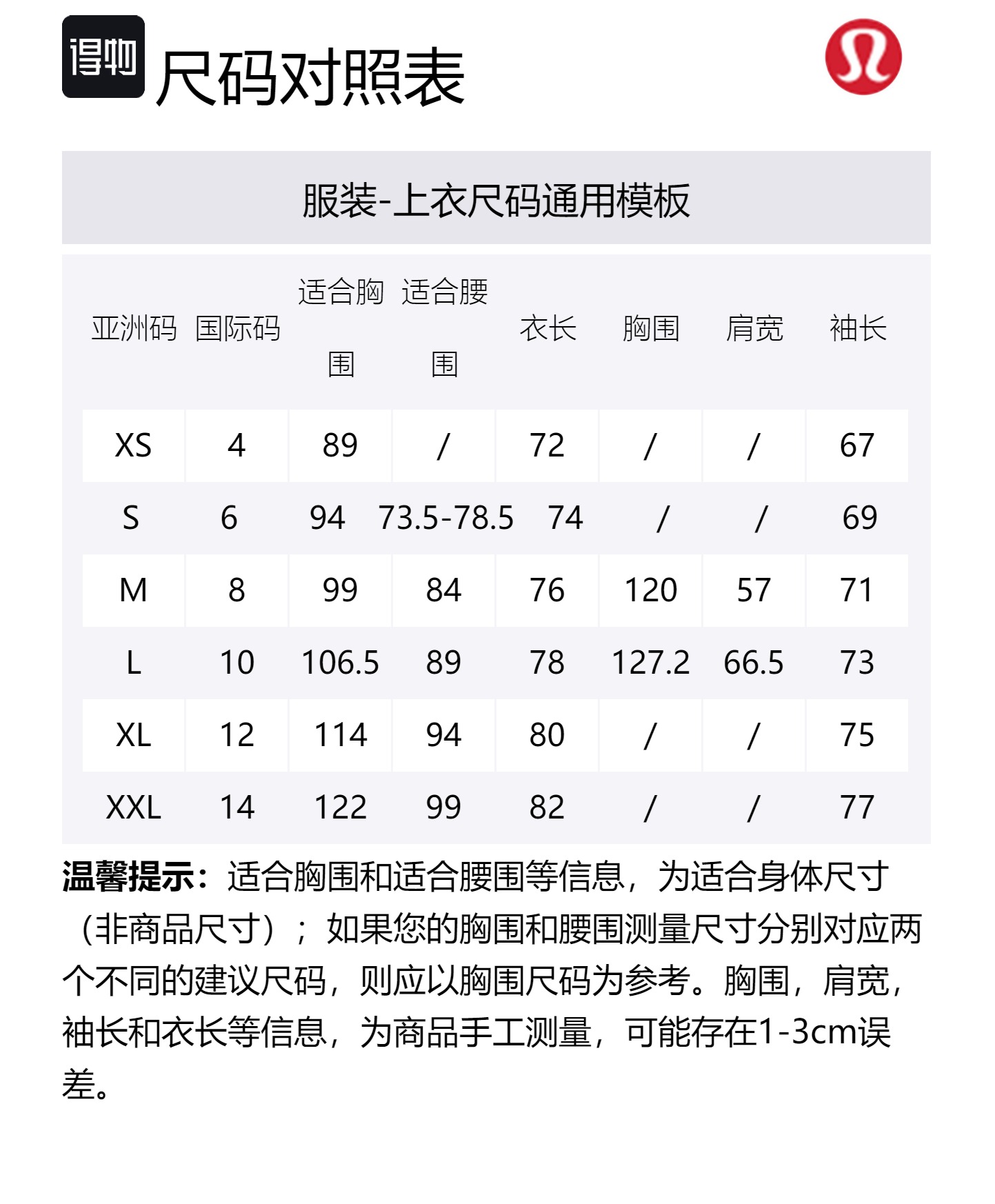 得物 尺码对照表

服装-上衣尺码通用模板

| 亚洲码 | 国际码 | 适合胸围 | 适合腰围 | 衣长 | 胸围 | 肩宽 | 袖长 |
|---|---|---|---|---|---|---|---|
| XS | 4 | 89 | / | 72 | / | / | 67 |
| S | 6 | 94 | 73.5-78.5 | 74 | / | / | 69 |
| M | 8 | 99 | 84 | 76 | 120 | 57 | 71 |
| L | 10 | 106.5 | 89 | 78 | 127.2 | 66.5 | 73 |
| XL | 12 | 114 | 94 | 80 | / | / | 75 |
| XXL | 14 | 122 | 99 | 82 | / | / | 77 |

温馨提示：适合胸围和适合腰围等信息，为适合身体尺寸（非商品尺寸）；如果您的胸围和腰围测量尺寸分别对应两个不同的建议尺码，则应以胸围尺码为参考。胸围，肩宽，袖长和衣长等信息，为商品手工测量，可能存在1-3cm误差。